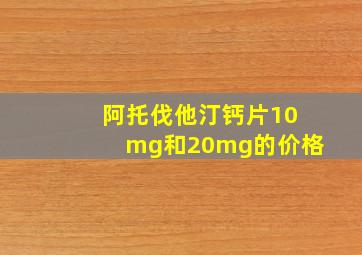 阿托伐他汀钙片10mg和20mg的价格